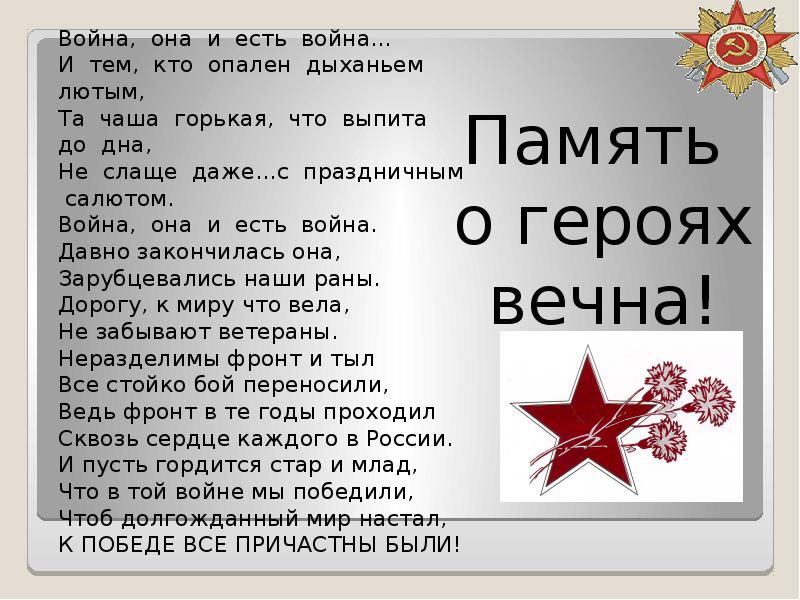 Война, она и есть война...
И тем, кто опален дыханьем лютым,
Та чаша горькая, что выпита до дна,
Не слаще даже...с праздничным салютом.
Война, она и есть война.
Давно закончилась она,
Зарубцевались наши раны.
Дорогу, к миру что вела,
Не забывают ветераны.
Неразделимы фронт и тыл
Все стойко бой переносили,
Ведь фронт в те годы проходил
Сквозь сердце каждого в России.
И пусть гордится стар и млад,
Что в той войне мы победили,
Чтоб долгожданный мир настал,
К ПОБЕДЕ ВСЕ ПРИЧАСТНЫ БЫЛИ!

Память о героях вечна!